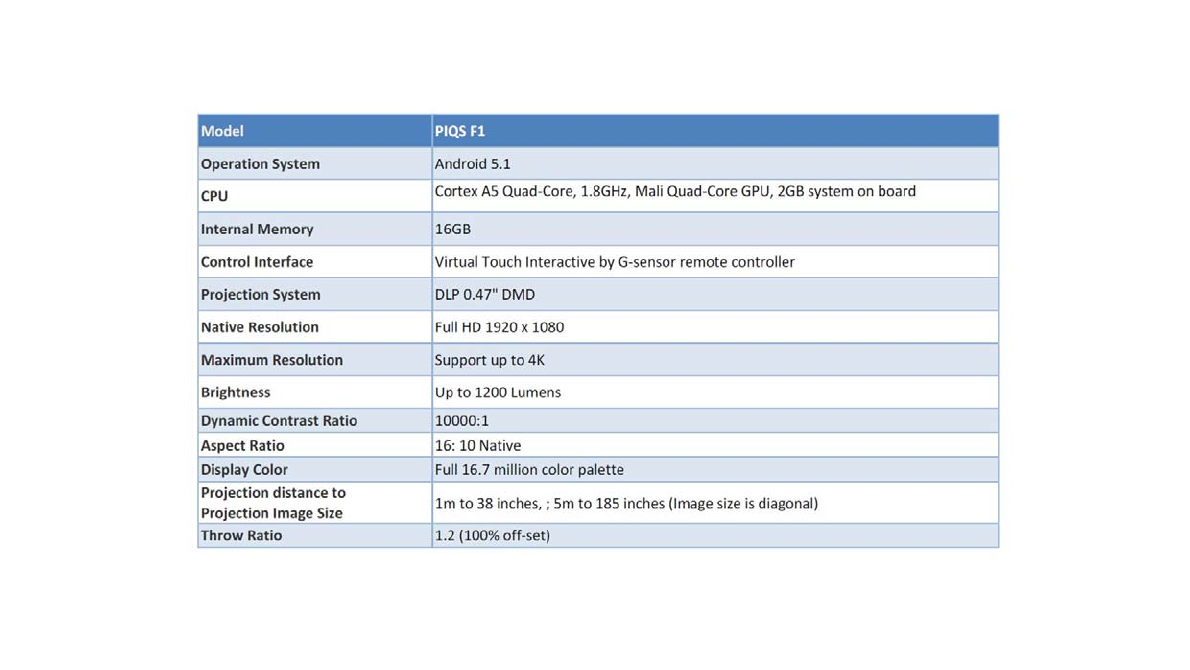 | Model | PIQS F1 |
|---|---|
| Operation System | Android 5.1 |
| CPU | Cortex A5 Quad-Core, 1.8GHz, Mali Quad-Core GPU, 2GB system on board |
| Internal Memory | 16GB |
| Control Interface | Virtual Touch Interactive by G-sensor remote controller |
| Projection System | DLP 0.47" DMD |
| Native Resolution | Full HD 1920 x 1080 |
| Maximum Resolution | Support up to 4K |
| Brightness | Up to 1200 Lumens |
| Dynamic Contrast Ratio | 10000:1 |
| Aspect Ratio | 16: 10 Native |
| Display Color | Full 16.7 million color palette |
| Projection distance to Projection Image Size | 1m to 38 inches, ; 5m to 185 inches (Image size is diagonal) |
| Throw Ratio | 1.2 (100% off-set) |